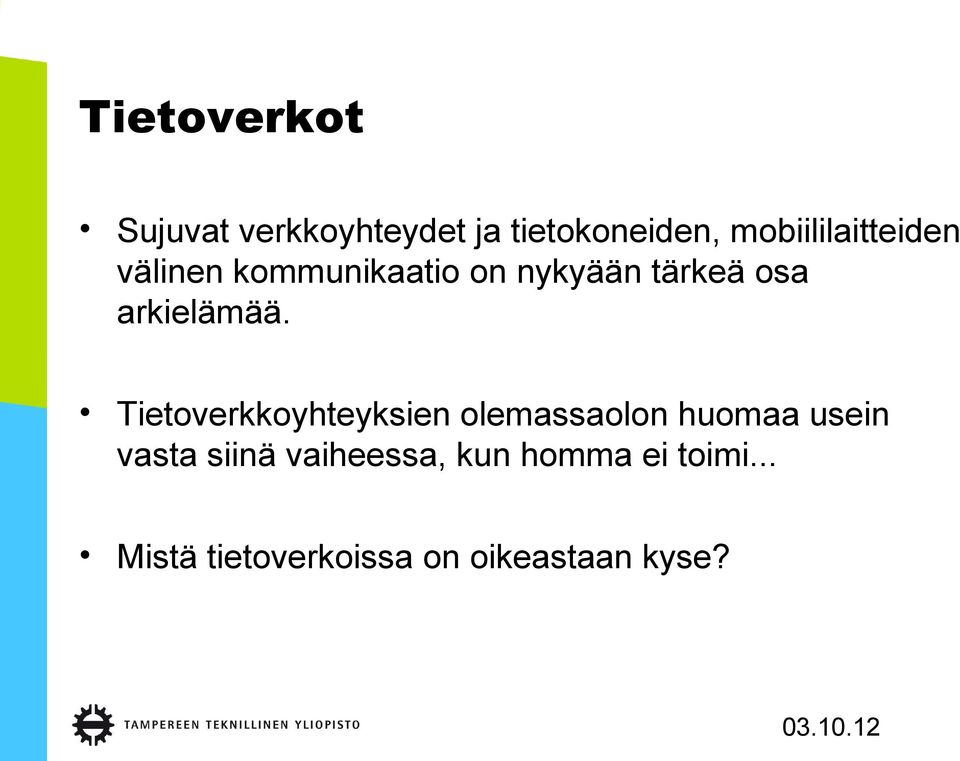 Tietoverkot

• Sujuvat verkkoyhteydet ja tietokoneiden, mobiililaitteiden välinen kommunikaatio on nykyään tärkeä osa arkielämää.

• Tietoverkkoyhteyksien olemassaolon huomaa usein vasta siinä vaiheessa, kun homma ei toimi...

• Mistä tietoverkoissa on oikeastaan kyse?

TAMPEREEN TEKNILLINEN YLIOPISTO

03.10.12